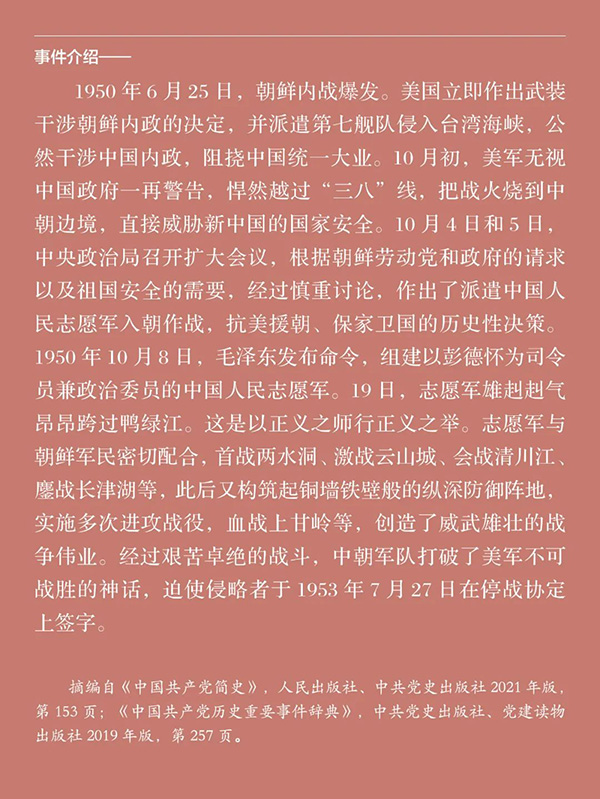 事件介绍——

1950 年 6 月 25 日，朝鲜内战爆发。美国立即作出武装干涉朝鲜内政的决定，并派遣第七舰队侵入台湾海峡，公然干涉中国内政，阻挠中国统一大业。10 月初，美军无视中国政府一再警告，悍然越过“三八”线，把战火烧到中朝边境，直接威胁新中国的国家安全。10 月 4 日和 5 日，中央政治局召开扩大会议，根据朝鲜劳动党和政府的请求以及祖国安全的需要，经过慎重讨论，作出了派遣中国人民志愿军入朝作战，抗美援朝、保家卫国的历史性决策。1950 年 10 月 8 日，毛泽东发布命令，组建以彭德怀为司令员兼政治委员的中国人民志愿军。19 日，志愿军雄赳赳气昂昂跨过鸭绿江。这是以正义之师行正义之举。志愿军与朝鲜军民密切配合，首战两水洞、激战云山城、会战清川江、鏖战长津湖等，此后又构筑起铜墙铁壁般的纵深防御阵地，实施多次进攻战役，血战上甘岭等，创造了威武雄壮的战争伟业。经过艰苦卓绝的战斗，中朝军队打破了美军不可战胜的神话，迫使侵略者于 1953 年 7 月 27 日在停战协定上签字。

摘编自《中国共产党简史》，人民出版社、中共党史出版社 2021 年版，第 153 页；《中国共产党历史重要事件辞典》，中共党史出版社、党建读物出版社 2019 年版，第 257 页。